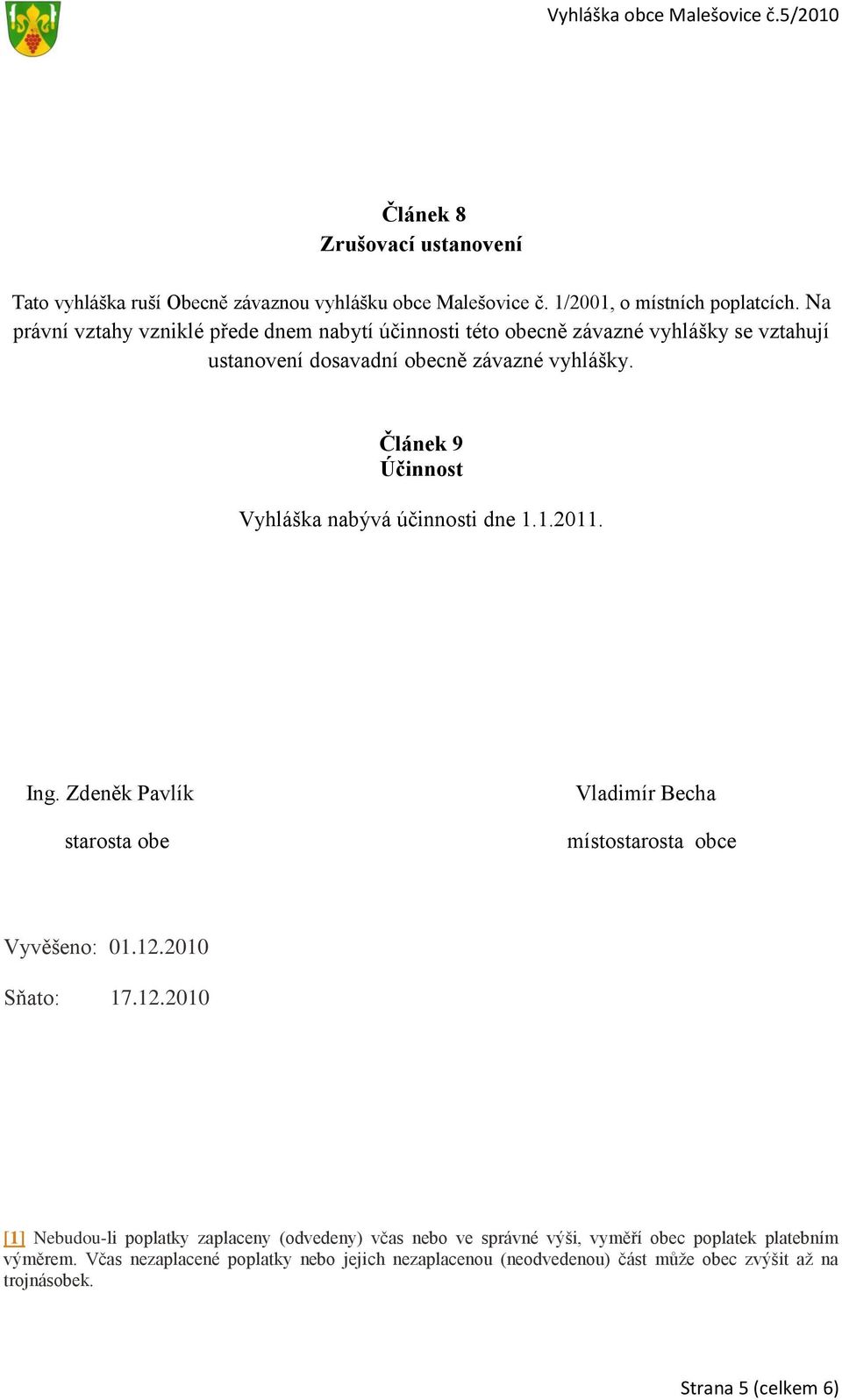 Vyhláška obce Malešovice č.5/2010

Článek 8
Zrušovací ustanovení

Tato vyhláška ruší Obecně závaznou vyhlášku obce Malešovice č. 1/2001, o místních poplatcích. Na právní vztahy vzniklé přede dnem nabytí účinnosti této obecně závazné vyhlášky se vztahují ustanovení dosavadní obecně závazné vyhlášky.

Článek 9
Účinnost

Vyhláška nabývá účinnosti dne 1.1.2011.

Ing. Zdeněk Pavlík
starosta obe

Vladimír Becha
místostarosta obce

Vyvěšeno: 01.12.2010

Sňato: 17.12.2010

[1] Nebudou-li poplatky zaplaceny (odvedeny) včas nebo ve správné výši, vyměří obec poplatek platebním výměrem. Včas nezaplacené poplatky nebo jejich nezaplacenou (neodvedenou) část může obec zvýšit až na trojnásobek.

Strana 5 (celkem 6)